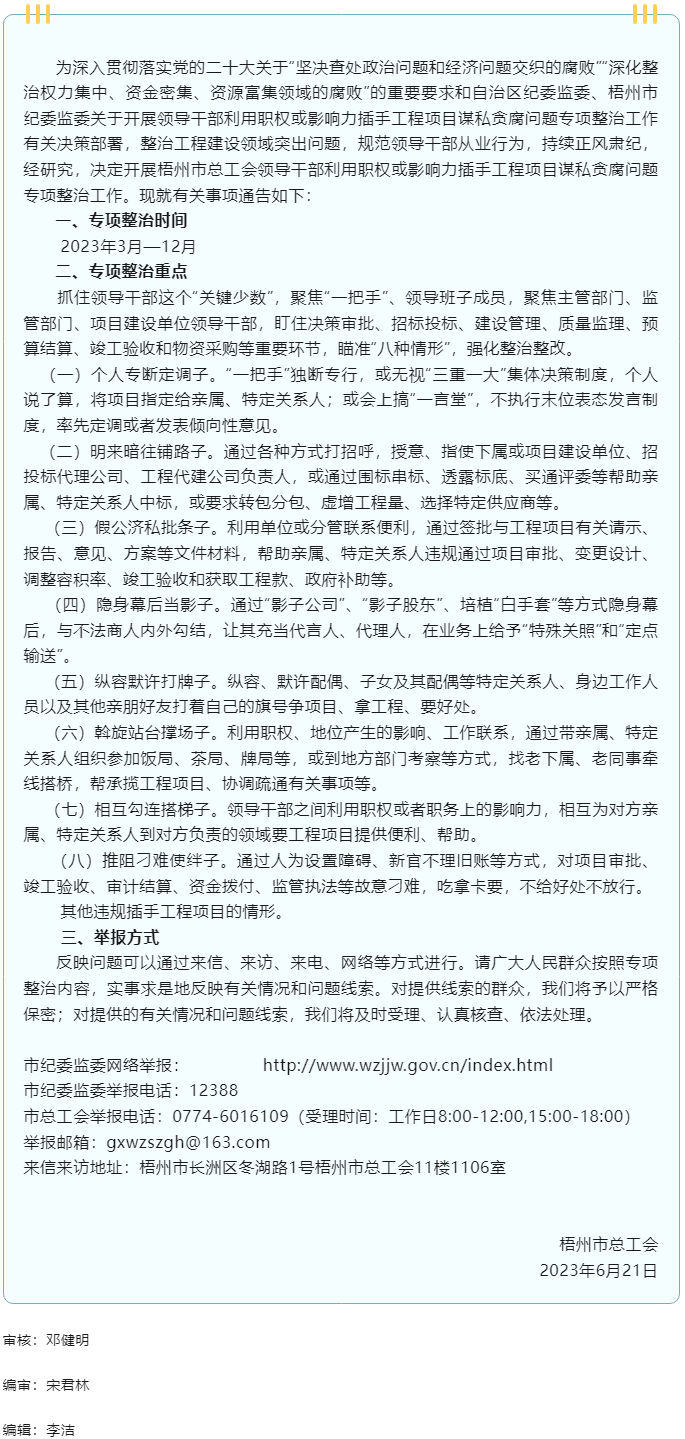 为深入贯彻落实党的二十大关于“坚决查处政治问题和经济问题交织的腐败”“深化整治权力集中、资金密集、资源富集领域的腐败”的重要要求和自治区纪委监委、梧州市纪委监委关于开展领导干部利用职权或影响力插手工程项目谋私贪腐问题专项整治工作有关决策部署，整治工程建设领域突出问题，规范领导干部从业行为，持续正风肃纪，经研究，决定开展梧州市总工会领导干部利用职权或影响力插手工程项目谋私贪腐问题专项整治工作。现就有关事项通告如下：

一、专项整治时间

2023年3月—12月

二、专项整治重点

抓住领导干部这个“关键少数”，聚焦“一把手”、领导班子成员，聚焦主管部门、监管部门、项目建设单位领导干部，盯住决策审批、招标投标、建设管理、质量监理、预算结算、竣工验收和物资采购等重要环节，瞄准“八种情形”，强化整治整改。

（一）个人专断定调子。“一把手”独断专行，或无视“三重一大”集体决策制度，个人说了算，将项目指定给亲属、特定关系人；或会上搞“一言堂”，不执行末位表态发言制度，率先定调或者发表倾向性意见。

（二）明来暗往铺路子。通过各种方式打招呼，授意、指使下属或项目建设单位、招投标代理公司、工程代建公司负责人，或通过围标串标、透露标底、买通评委等帮助亲属、特定关系人中标，或要求转包分包、虚增工程量、选择特定供应商等。

（三）假公济私批条子。利用单位或分管联系便利，通过签批与工程项目有关请示、报告、意见、方案等文件材料，帮助亲属、特定关系人违规通过项目审批、变更设计、调整容积率、竣工验收和获取工程款、政府补助等。

（四）隐身幕后当影子。通过“影子公司”、“影子股东”、培植“白手套”等方式隐身幕后，与不法商人内外勾结，让其充当代言人、代理人，在业务上给予“特殊关照”和“定点输送”。

（五）纵容默许打牌子。纵容、默许配偶、子女及其配偶等特定关系人、身边工作人员以及其他亲朋好友打着自己的旗号争项目、拿工程、要好处。

（六）斡旋站台撑场子。利用职权、地位产生的影响、工作联系，通过带亲属、特定关系人组织参加饭局、茶局、牌局等，或到地方部门考察等方式，找老下属、老同事牵线搭桥，帮承揽工程项目、协调疏通有关事项等。

（七）相互勾连搭梯子。领导干部之间利用职权或者职务上的影响力，相互为对方亲属、特定关系人到对方负责的领域要工程项目提供便利、帮助。

（八）推阻刁难使绊子。通过人为设置障碍、新官不理旧账等方式，对项目审批、竣工验收、审计结算、资金拨付、监管执法等故意刁难，吃拿卡要，不给好处不放行。

其他违规插手工程项目的情形。

三、举报方式

反映问题可以通过来信、来访、来电、网络等方式进行。请广大人民群众按照专项整治内容，实事求是地反映有关情况和问题线索。对提供线索的群众，我们将予以严格保密；对提供的有关情况和问题线索，我们将及时受理、认真核查、依法处理。

市纪委监委网络举报： http://www.wzjjw.gov.cn/index.html
市纪委监委举报电话：12388
市总工会举报电话：0774-6016109（受理时间：工作日8:00-12:00,15:00-18:00）
举报邮箱：gxwzszgh@163.com
来信来访地址：梧州市长洲区冬湖路1号梧州市总工会11楼1106室

梧州市总工会
2023年6月21日

审核：邓健明

编审：宋君林

编辑：李洁